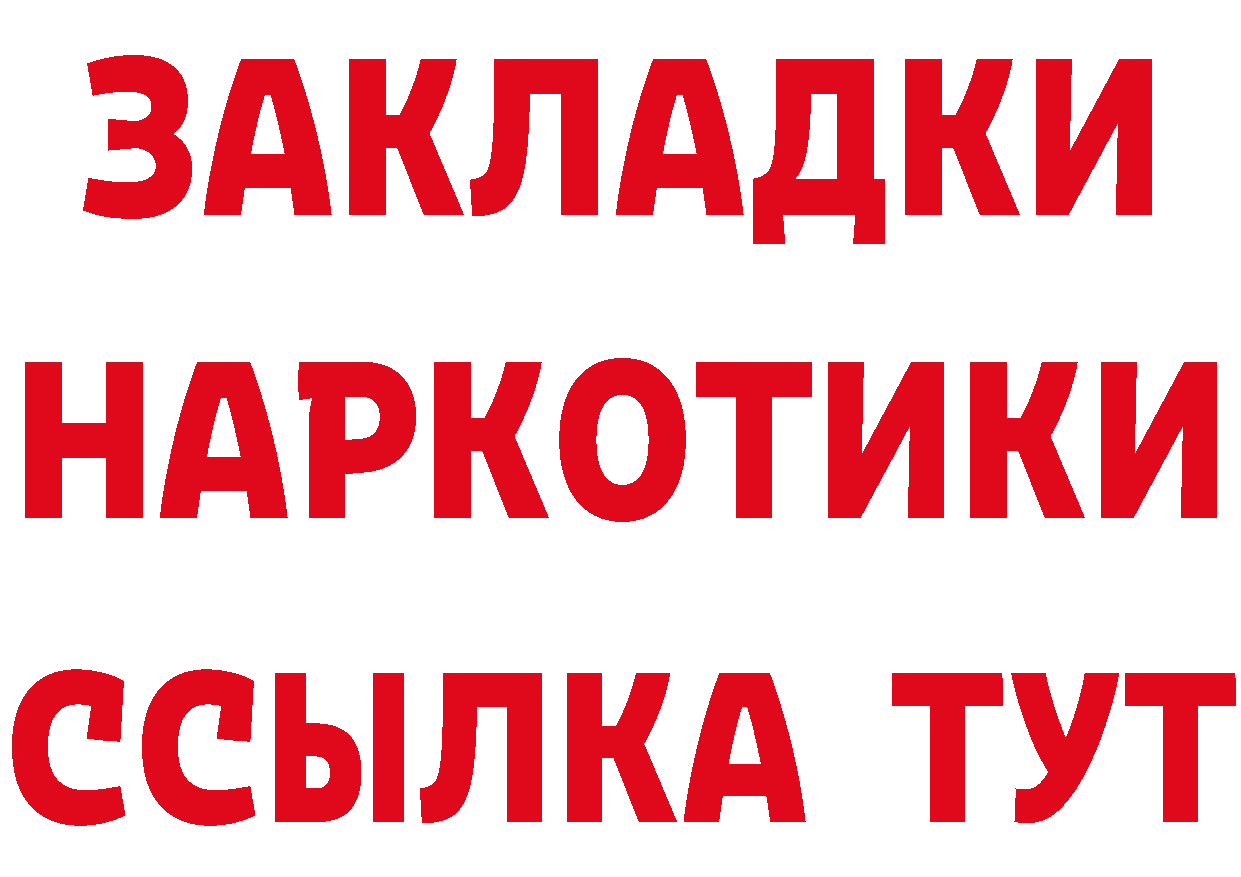 ЗАКЛАДКИ
НАРКОТИКИ
ССЫЛКА ТУТ